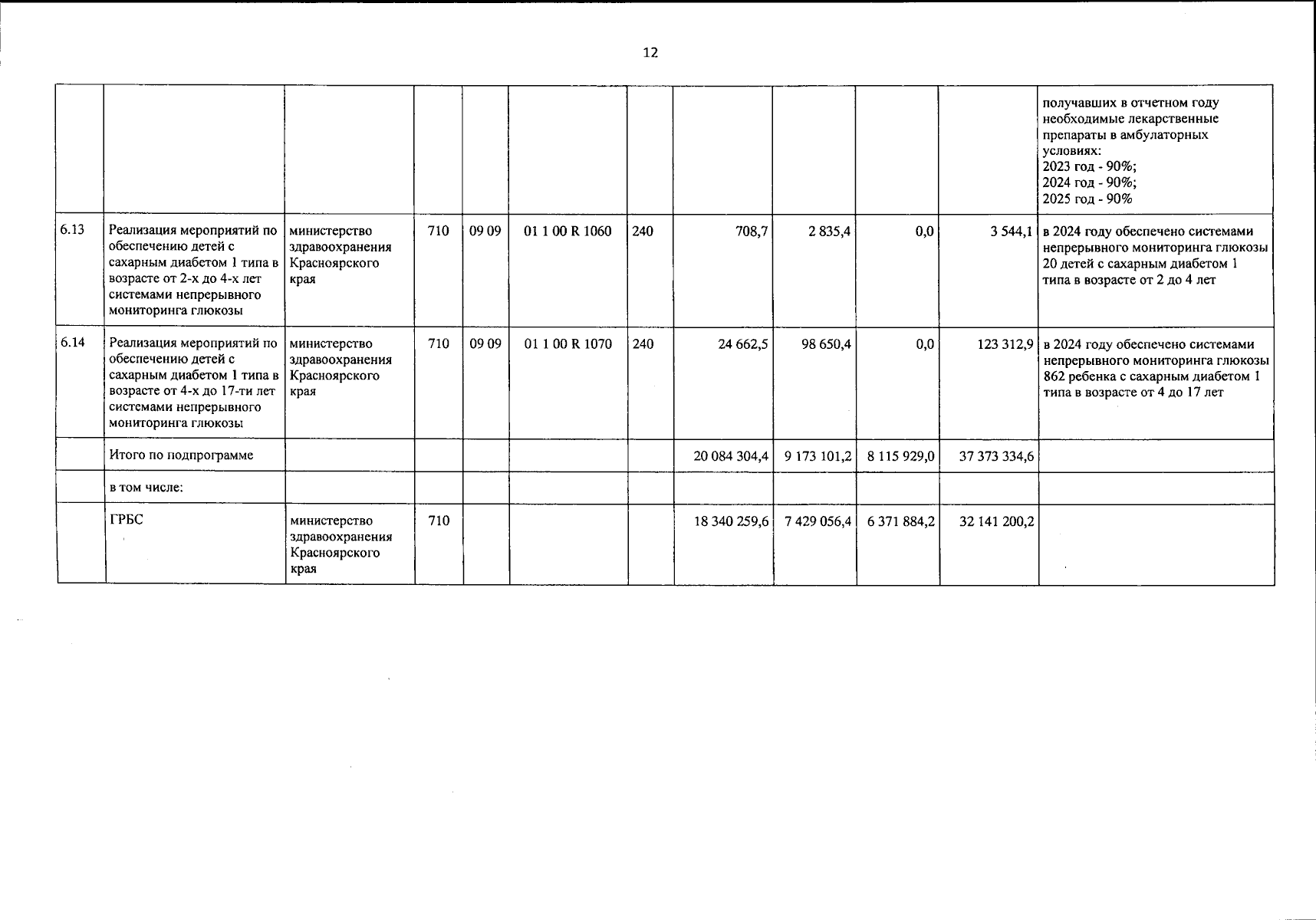 12

| | | | | | | | | | | | |
|---|---|---|---|---|---|---|---|---|---|---|---|
| | | | | | | | | | | | получавших в отчетном году необходимые лекарственные препараты в амбулаторных условиях: 2023 год - 90%; 2024 год - 90%; 2025 год - 90% |
| 6.13 | Реализация мероприятий по обеспечению детей с сахарным диабетом 1 типа в возрасте от 2-х до 4-х лет системами непрерывного мониторинга глюкозы | министерство здравоохранения Красноярского края | 710 | 09 09 | 01 1 00 R 1060 | 240 | 708,7 | 2 835,4 | 0,0 | 3 544,1 | в 2024 году обеспечено системами непрерывного мониторинга глюкозы 20 детей с сахарным диабетом 1 типа в возрасте от 2 до 4 лет |
| 6.14 | Реализация мероприятий по обеспечению детей с сахарным диабетом 1 типа в возрасте от 4-х до 17-ти лет системами непрерывного мониторинга глюкозы | министерство здравоохранения Красноярского края | 710 | 09 09 | 01 1 00 R 1070 | 240 | 24 662,5 | 98 650,4 | 0,0 | 123 312,9 | в 2024 году обеспечено системами непрерывного мониторинга глюкозы 862 ребенка с сахарным диабетом 1 типа в возрасте от 4 до 17 лет |
| | Итого по подпрограмме | | | | | | 20 084 304,4 | 9 173 101,2 | 8 115 929,0 | 37 373 334,6 | |
| | в том числе: | | | | | | | | | | |
| | ГРБС | министерство здравоохранения Красноярского края | 710 | | | | 18 340 259,6 | 7 429 056,4 | 6 371 884,2 | 32 141 200,2 | |